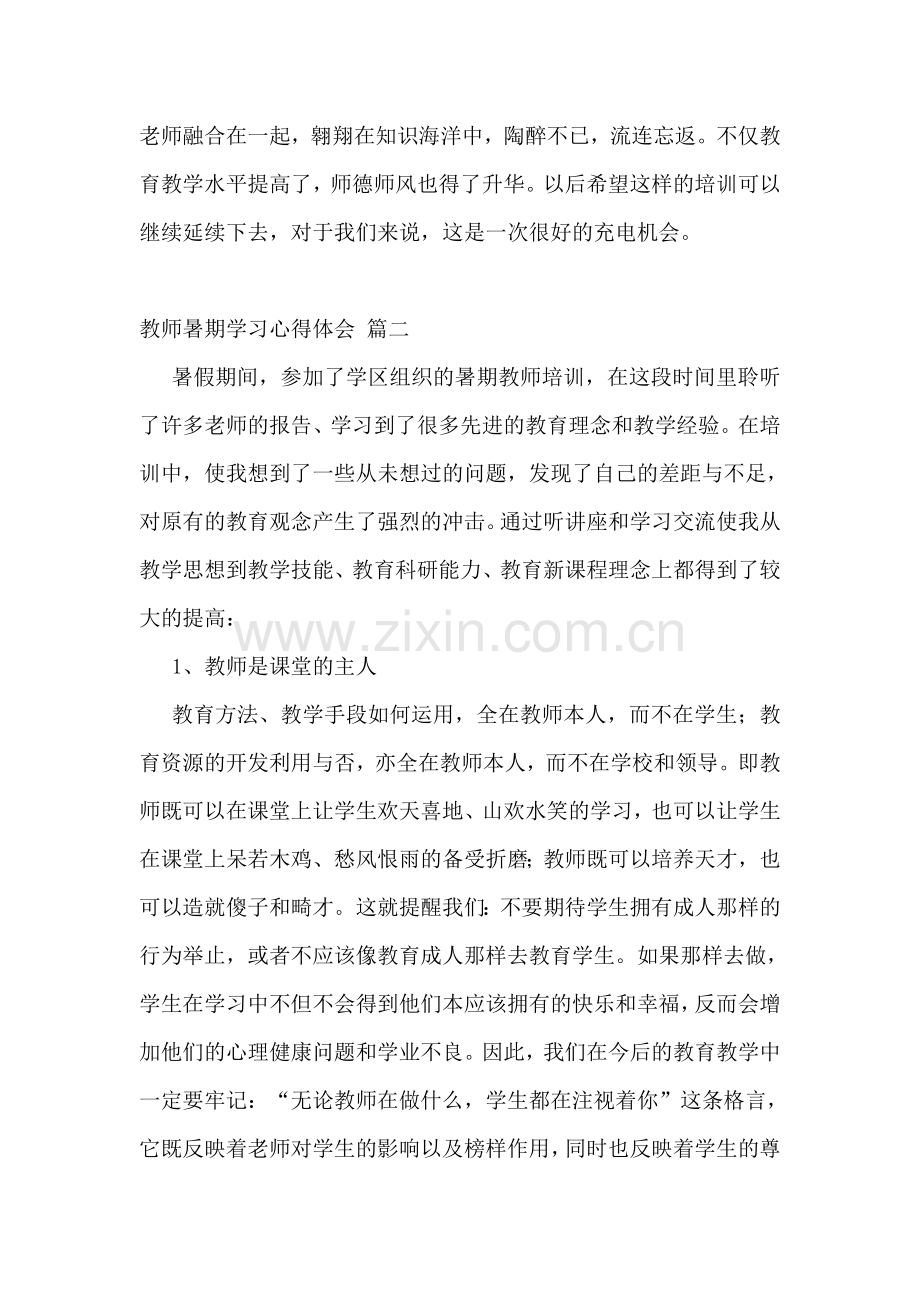 老师融合在一起，翱翔在知识海洋中，陶醉不已，流连忘返。不仅教育教学水平提高了，师德师风也得了升华。以后希望这样的培训可以继续延续下去，对于我们来说，这是一次很好的充电机会。

教师暑期学习心得体会 篇二

暑假期间，参加了学区组织的暑期教师培训，在这段时间里聆听了许多老师的报告、学习到了很多先进的教育理念和教学经验。在培训中，使我想到了一些从未想过的问题，发现了自己的差距与不足，对原有的教育观念产生了强烈的冲击。通过听讲座和学习交流使我从教学思想到教学技能、教育科研能力、教育新课程理念上都得到了较大的提高：

1、教师是课堂的主人

教育方法、教学手段如何运用，全在教师本人，而不在学生；教育资源的开发利用与否，亦全在教师本人，而不在学校和领导。即教师既可以在课堂上让学生欢天喜地、山欢水笑的学习，也可以让学生在课堂上呆若木鸡、愁风恨雨的备受折磨；教师既可以培养天才，也可以造就傻子和畸才。这就提醒我们：不要期待学生拥有成人那样的行为举止，或者不应该像教育成人那样去教育学生。如果那样去做，学生在学习中不但不会得到他们本应该拥有的快乐和幸福，反而会增加他们的心理健康问题和学业不良。因此，我们在今后的教育教学中一定要牢记：“无论教师在做什么，学生都在注视着你”这条格言，它既反映着老师对学生的影响以及榜样作用，同时也反映着学生的尊

www.zixin.com.cn